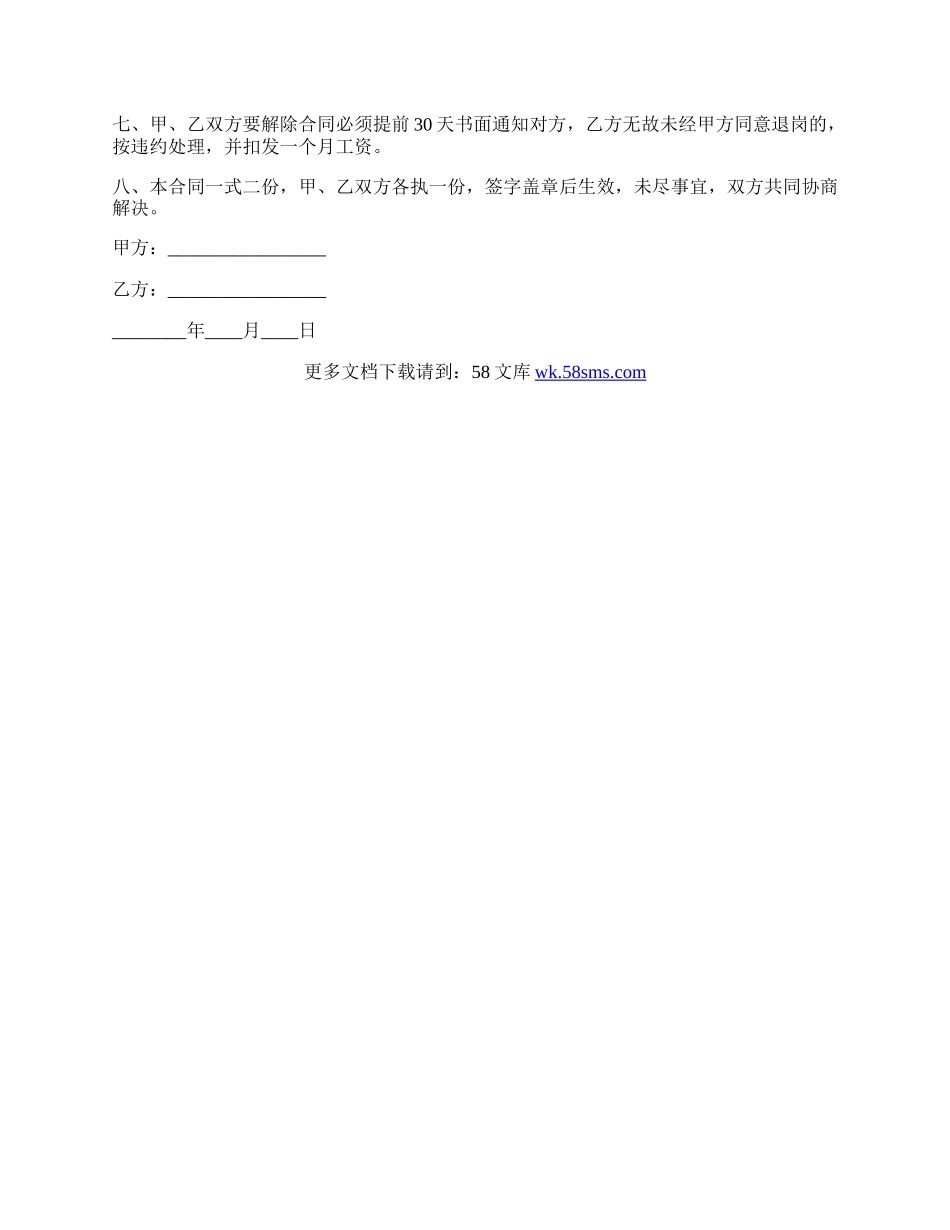 七、甲、乙双方要解除合同必须提前30天书面通知对方，乙方无故未经甲方同意退岗的，按违约处理，并扣发一个月工资。

八、本合同一式二份，甲、乙双方各执一份，签字盖章后生效，未尽事宜，双方共同协商解决。

甲方：_________________

乙方：_________________

________年____月____日

更多文档下载请到：58文库 wk.58sms.com